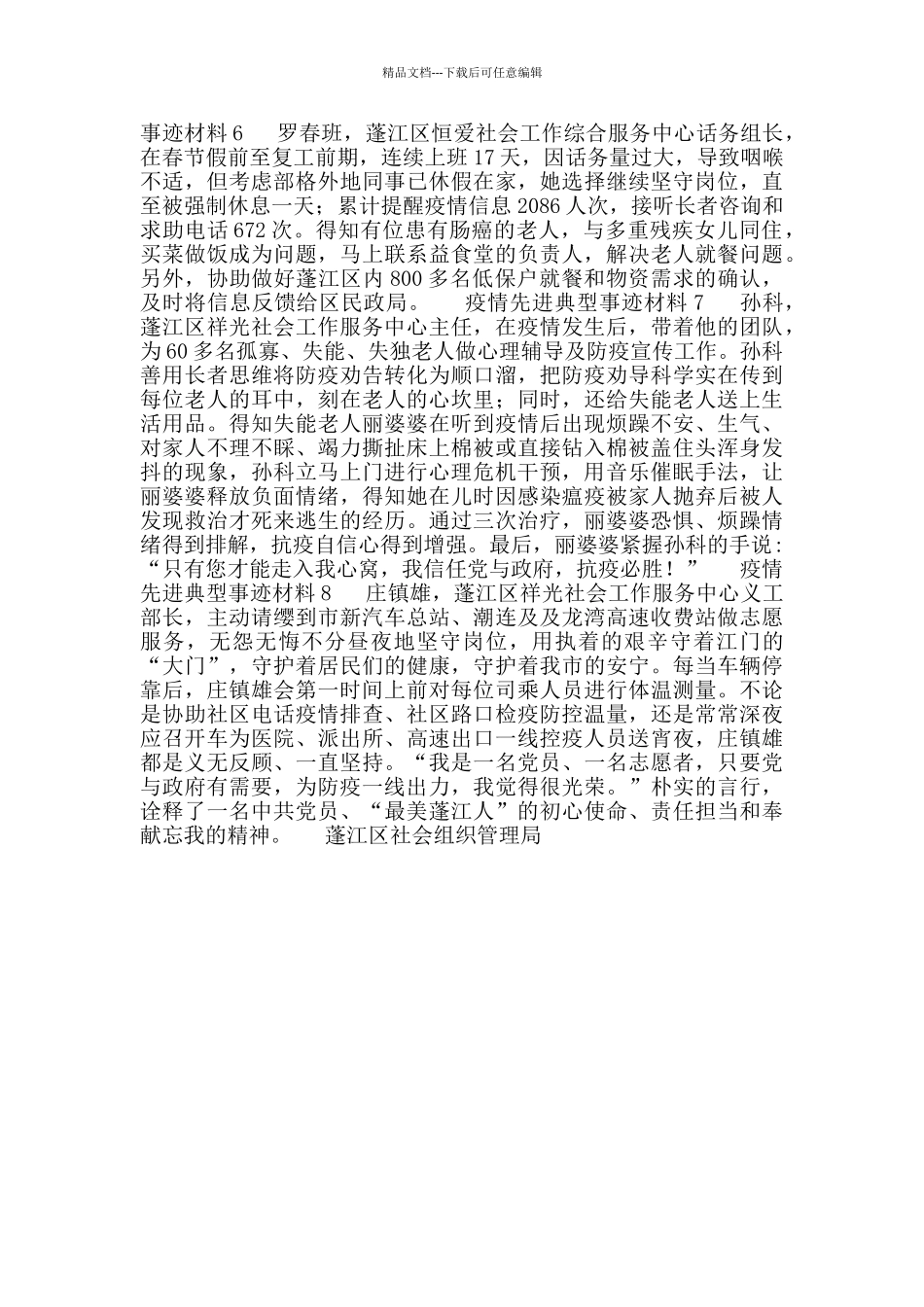 精品文档---下载后可任意编辑

事迹材料 6　　罗春班，蓬江区恒爱社会工作综合服务中心话务组长，在春节假前至复工前期，连续上班 17 天，因话务量过大，导致咽喉不适，但考虑部格外地同事已休假在家，她选择继续坚守岗位，直至被强制休息一天；累计提醒疫情信息 2086 人次，接听长者咨询和求助电话 672 次。得知有位患有肠癌的老人，与多重残疾女儿同住，买菜做饭成为问题，马上联系益食堂的负责人，解决老人就餐问题。另外，协助做好蓬江区内 800 多名低保户就餐和物资需求的确认，及时将信息反馈给区民政局。　　疫情先进典型事迹材料 7　　孙科，蓬江区祥光社会工作服务中心主任，在疫情发生后，带着他的团队，为 60 多名孤寡、失能、失独老人做心理辅导及防疫宣传工作。孙科善用长者思维将防疫劝告转化为顺口溜，把防疫劝导科学实在传到每位老人的耳中，刻在老人的心坎里；同时，还给失能老人送上生活用品。得知失能老人丽婆婆在听到疫情后出现烦躁不安、生气、对家人不理不睬、竭力撕扯床上棉被或直接钻入棉被盖住头浑身发抖的现象，孙科立马上门进行心理危机干预，用音乐催眠手法，让丽婆婆释放负面情绪，得知她在儿时因感染瘟疫被家人抛弃后被人发现救治才死来逃生的经历。通过三次治疗，丽婆婆恐惧、烦躁情绪得到排解，抗疫自信心得到增强。最后，丽婆婆紧握孙科的手说：“只有您才能走入我心窝，我信任党与政府，抗疫必胜！”　　疫情先进典型事迹材料 8　　庄镇雄，蓬江区祥光社会工作服务中心义工部长，主动请缨到市新汽车总站、潮连及及龙湾高速收费站做志愿服务，无怨无悔不分昼夜地坚守岗位，用执着的艰辛守着江门的“大门”，守护着居民们的健康，守护着我市的安宁。每当车辆停靠后，庄镇雄会第一时间上前对每位司乘人员进行体温测量。不论是协助社区电话疫情排查、社区路口检疫防控温量，还是常常深夜应召开车为医院、派出所、高速出口一线控疫人员送宵夜，庄镇雄都是义无反顾、一直坚持。“我是一名党员、一名志愿者，只要党与政府有需要，为防疫一线出力，我觉得很光荣。”朴实的言行，诠释了一名中共党员、“最美蓬江人”的初心使命、责任担当和奉献忘我的精神。　　蓬江区社会组织管理局